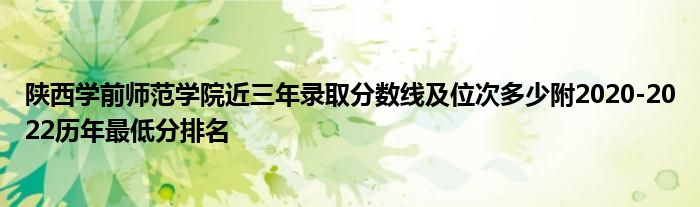 陕西学前师范学院近三年录取分数线及位次多少附2020-2022历年最低分排名